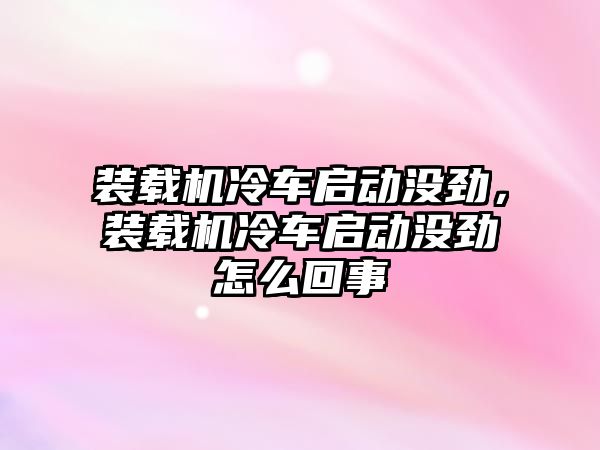 装载机冷车启动没劲，装载机冷车启动没劲怎么回事